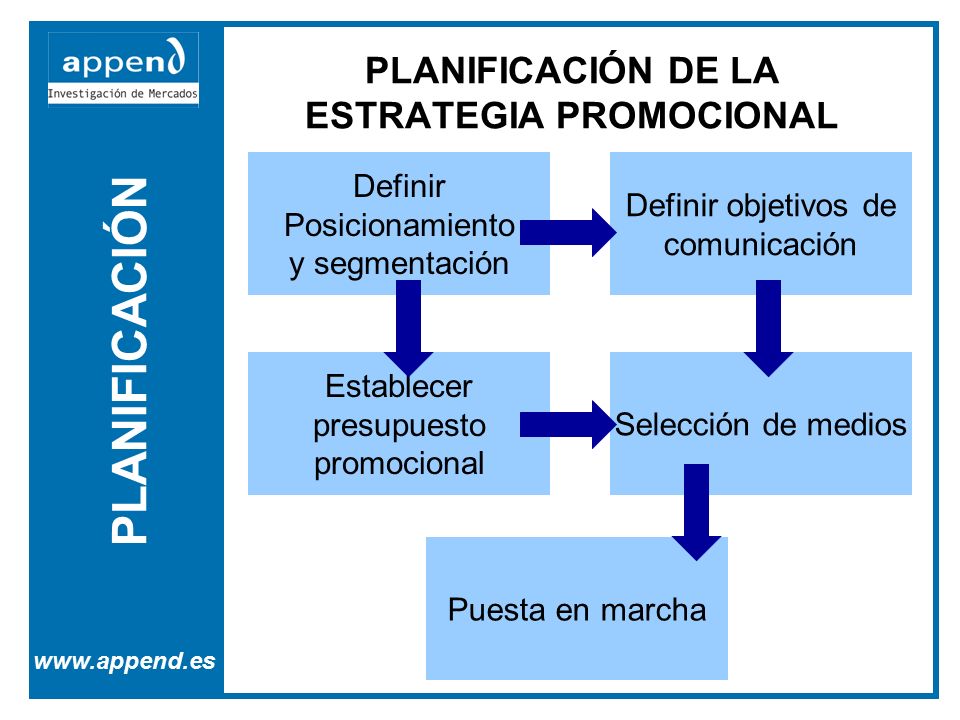 append
Investigación de Mercados

PLANIFICACIÓN

www.append.es

PLANIFICACIÓN DE LA ESTRATEGIA PROMOCIONAL

Definir Posicionamiento y segmentación

Definir objetivos de comunicación

Establecer presupuesto promocional

Selección de medios

Puesta en marcha